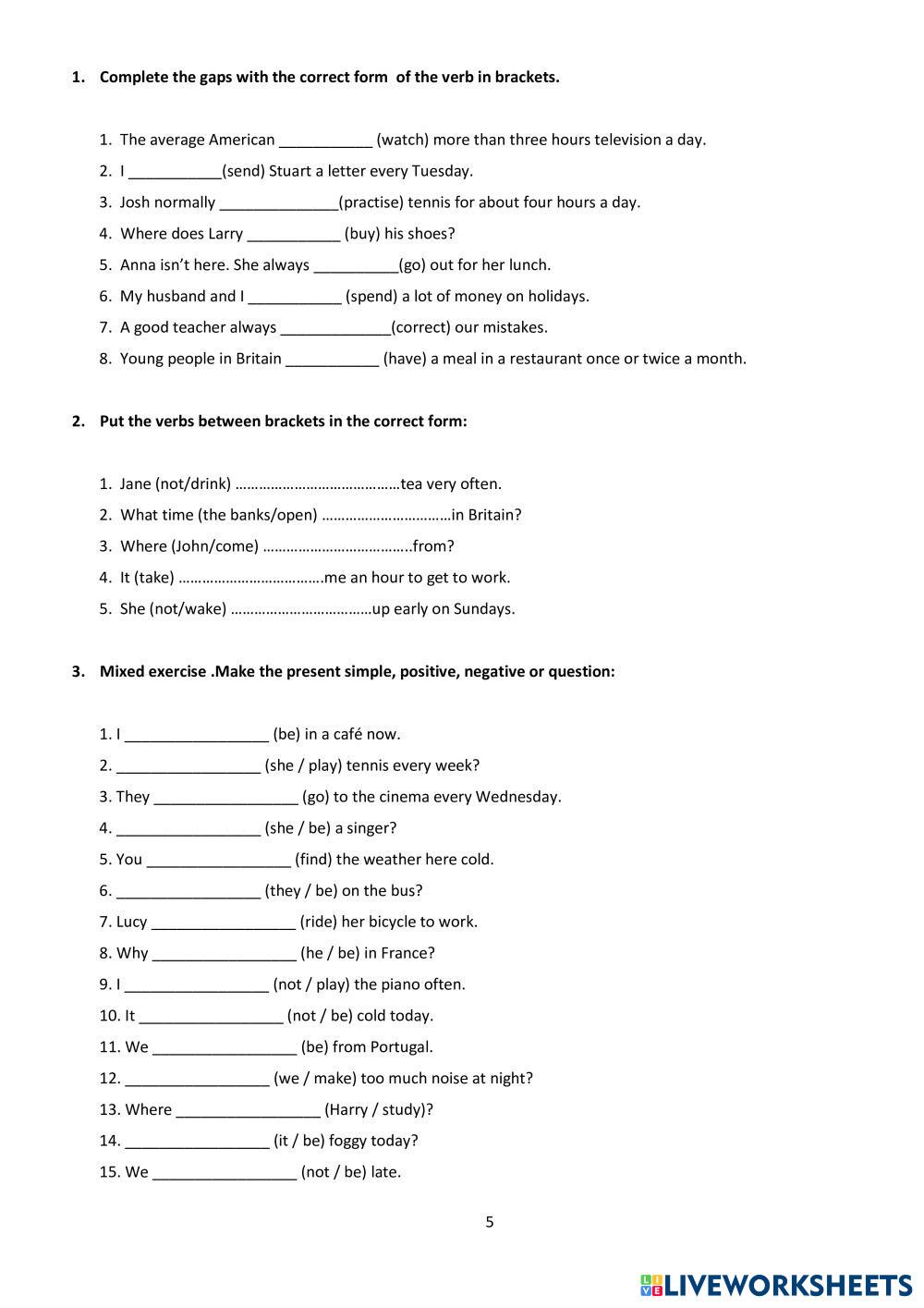 1. Complete the gaps with the correct form of the verb in brackets.

1. The average American ___________ (watch) more than three hours television a day.
2. I ___________(send) Stuart a letter every Tuesday.
3. Josh normally ______________(practise) tennis for about four hours a day.
4. Where does Larry ___________ (buy) his shoes?
5. Anna isn't here. She always __________(go) out for her lunch.
6. My husband and I ___________ (spend) a lot of money on holidays.
7. A good teacher always _____________(correct) our mistakes.
8. Young people in Britain ___________ (have) a meal in a restaurant once or twice a month.

2. Put the verbs between brackets in the correct form:

1. Jane (not/drink) ……………………………………tea very often.
2. What time (the banks/open) ……………………………in Britain?
3. Where (John/come) ………………………………..from?
4. It (take) ……………………………….me an hour to get to work.
5. She (not/wake) ………………………………up early on Sundays.

3. Mixed exercise .Make the present simple, positive, negative or question:

1. I _________________ (be) in a café now.
2. _________________ (she / play) tennis every week?
3. They _________________ (go) to the cinema every Wednesday.
4. _________________ (she / be) a singer?
5. You _________________ (find) the weather here cold.
6. _________________ (they / be) on the bus?
7. Lucy _________________ (ride) her bicycle to work.
8. Why _________________ (he / be) in France?
9. I _________________ (not / play) the piano often.
10. It _________________ (not / be) cold today.
11. We _________________ (be) from Portugal.
12. _________________ (we / make) too much noise at night?
13. Where _________________ (Harry / study)?
14. _________________ (it / be) foggy today?
15. We _________________ (not / be) late.

5

LIVEWORKSHEETS